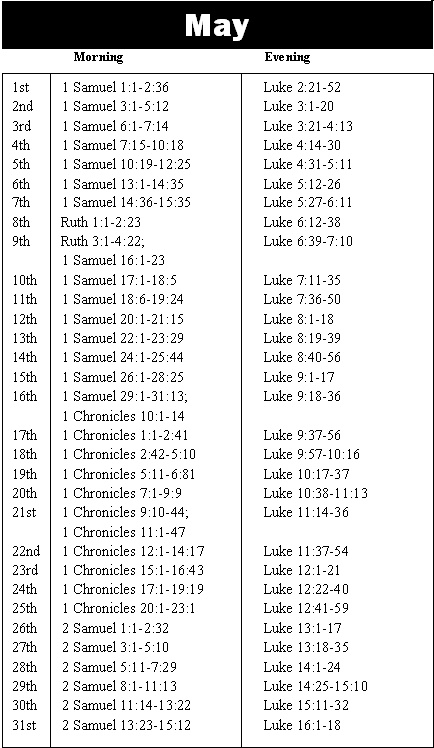 May

| | Morning | Evening |
|---|---|---|
| 1st | 1 Samuel 1:1-2:36 | Luke 2:21-52 |
| 2nd | 1 Samuel 3:1-5:12 | Luke 3:1-20 |
| 3rd | 1 Samuel 6:1-7:14 | Luke 3:21-4:13 |
| 4th | 1 Samuel 7:15-10:18 | Luke 4:14-30 |
| 5th | 1 Samuel 10:19-12:25 | Luke 4:31-5:11 |
| 6th | 1 Samuel 13:1-14:35 | Luke 5:12-26 |
| 7th | 1 Samuel 14:36-15:35 | Luke 5:27-6:11 |
| 8th | Ruth 1:1-2:23 | Luke 6:12-38 |
| 9th | Ruth 3:1-4:22; 1 Samuel 16:1-23 | Luke 6:39-7:10 |
| 10th | 1 Samuel 17:1-18:5 | Luke 7:11-35 |
| 11th | 1 Samuel 18:6-19:24 | Luke 7:36-50 |
| 12th | 1 Samuel 20:1-21:15 | Luke 8:1-18 |
| 13th | 1 Samuel 22:1-23:29 | Luke 8:19-39 |
| 14th | 1 Samuel 24:1-25:44 | Luke 8:40-56 |
| 15th | 1 Samuel 26:1-28:25 | Luke 9:1-17 |
| 16th | 1 Samuel 29:1-31:13; 1 Chronicles 10:1-14 | Luke 9:18-36 |
| 17th | 1 Chronicles 1:1-2:41 | Luke 9:37-56 |
| 18th | 1 Chronicles 2:42-5:10 | Luke 9:57-10:16 |
| 19th | 1 Chronicles 5:11-6:81 | Luke 10:17-37 |
| 20th | 1 Chronicles 7:1-9:9 | Luke 10:38-11:13 |
| 21st | 1 Chronicles 9:10-44; 1 Chronicles 11:1-47 | Luke 11:14-36 |
| 22nd | 1 Chronicles 12:1-14:17 | Luke 11:37-54 |
| 23rd | 1 Chronicles 15:1-16:43 | Luke 12:1-21 |
| 24th | 1 Chronicles 17:1-19:19 | Luke 12:22-40 |
| 25th | 1 Chronicles 20:1-23:1 | Luke 12:41-59 |
| 26th | 2 Samuel 1:1-2:32 | Luke 13:1-17 |
| 27th | 2 Samuel 3:1-5:10 | Luke 13:18-35 |
| 28th | 2 Samuel 5:11-7:29 | Luke 14:1-24 |
| 29th | 2 Samuel 8:1-11:13 | Luke 14:25-15:10 |
| 30th | 2 Samuel 11:14-13:22 | Luke 15:11-32 |
| 31st | 2 Samuel 13:23-15:12 | Luke 16:1-18 |